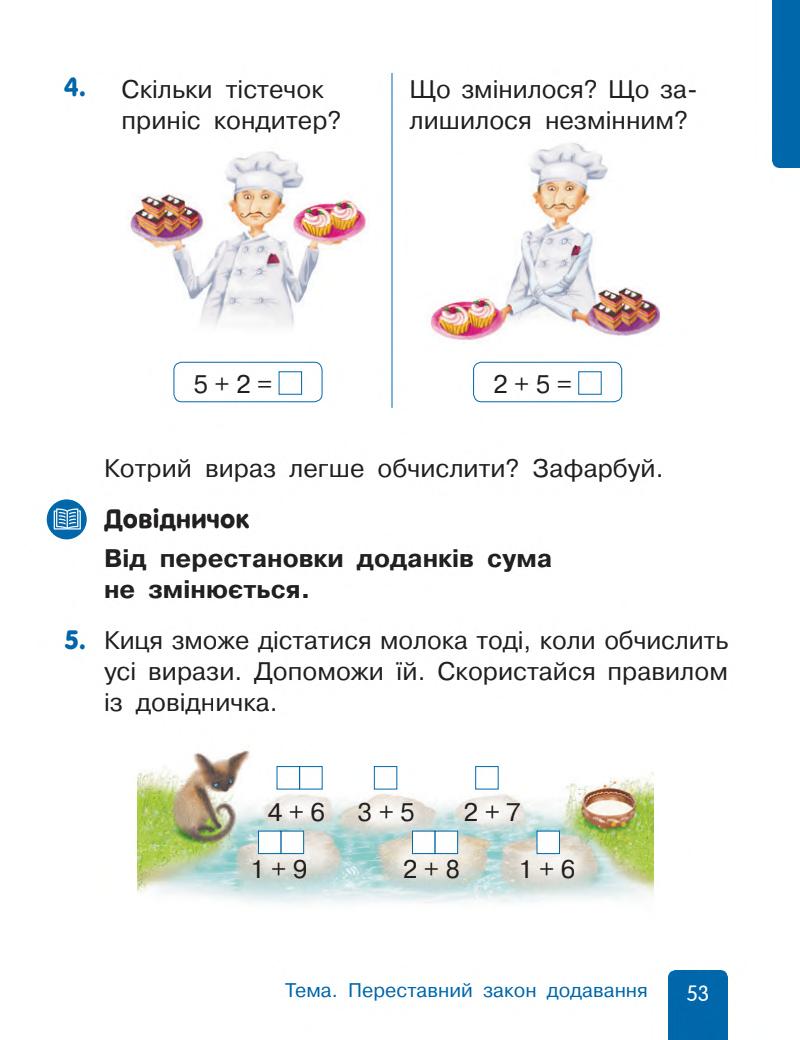 4. Скільки тістечок приніс кондитер?

$5 + 2 = \square$

Що змінилося? Що залишилося незмінним?

$2 + 5 = \square$

Котрий вираз легше обчислити? Зафарбуй.

Довідничок

Від перестановки доданків сума не змінюється.

5. Киця зможе дістатися молока тоді, коли обчислить усі вирази. Допоможи їй. Скористайся правилом із довідничка.

$4 + 6$ $3 + 5$ $2 + 7$
$1 + 9$ $2 + 8$ $1 + 6$

Тема. Переставний закон додавання 53